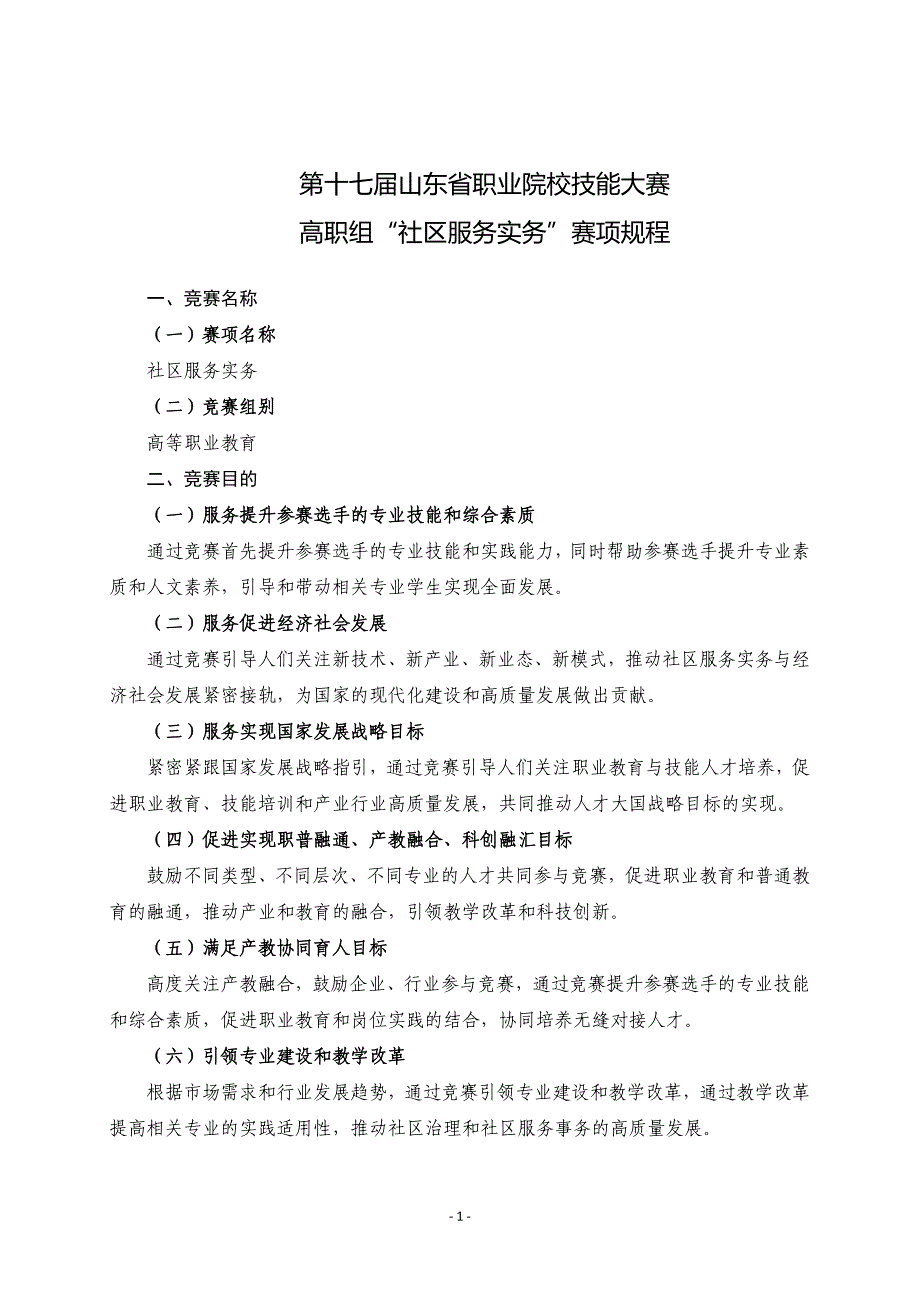 第十七届山东省职业院校技能大赛
高职组“社区服务实务”赛项规程

一、竞赛名称

（一）赛项名称

社区服务实务

（二）竞赛组别

高等职业教育

二、竞赛目的

（一）服务提升参赛选手的专业技能和综合素质

通过竞赛首先提升参赛选手的专业技能和实践能力，同时帮助参赛选手提升专业素质和人文素养，引导和带动相关专业学生实现全面发展。

（二）服务促进经济社会发展

通过竞赛引导人们关注新技术、新产业、新业态、新模式，推动社区服务实务与经济社会发展紧密接轨，为国家的现代化建设和高质量发展做出贡献。

（三）服务实现国家发展战略目标

紧密紧跟国家发展战略指引，通过竞赛引导人们关注职业教育与技能人才培养，促进职业教育、技能培训和产业行业高质量发展，共同推动人才大国战略目标的实现。

（四）促进实现职普融通、产教融合、科创融汇目标

鼓励不同类型、不同层次、不同专业的人才共同参与竞赛，促进职业教育和普通教育的融通，推动产业和教育的融合，引领教学改革和科技创新。

（五）满足产教协同育人目标

高度关注产教融合，鼓励企业、行业参与竞赛，通过竞赛提升参赛选手的专业技能和综合素质，促进职业教育和岗位实践的结合，协同培养无缝对接人才。

（六）引领专业建设和教学改革

根据市场需求和行业发展趋势，通过竞赛引领专业建设和教学改革，通过教学改革提高相关专业的实践适用性，推动社区治理和社区服务事务的高质量发展。

- 1 -